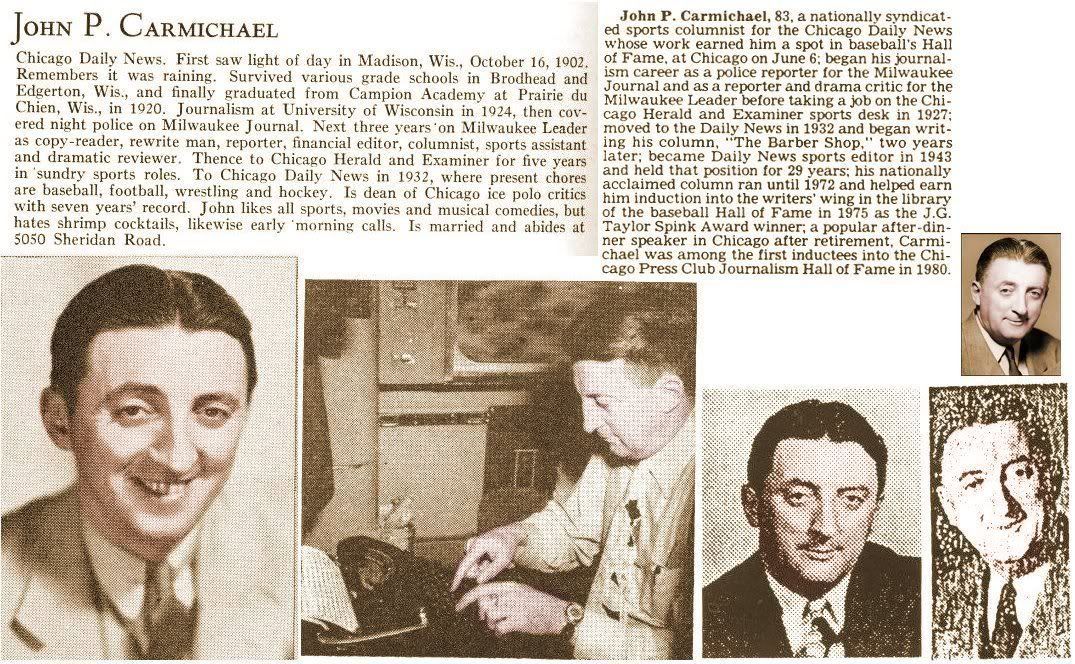 JOHN P. CARMICHAEL

Chicago Daily News. First saw light of day in Madison, Wis., October 16, 1902. Remembers it was raining. Survived various grade schools in Brodhead and Edgerton, Wis., and finally graduated from Campion Academy at Prairie du Chien, Wis., in 1920. Journalism at University of Wisconsin in 1924, then covered night police on Milwaukee Journal. Next three years on Milwaukee Leader as copy-reader, rewrite man, reporter, financial editor, columnist, sports assistant and dramatic reviewer. Thence to Chicago Herald and Examiner for five years in sundry sports roles. To Chicago Daily News in 1932, where present chores are baseball, football, wrestling and hockey. Is dean of Chicago ice polo critics with seven years' record. John likes all sports, movies and musical comedies, but hates shrimp cocktails, likewise early morning calls. Is married and abides at 5050 Sheridan Road.

John P. Carmichael, 83, a nationally syndicated sports columnist for the Chicago Daily News whose work earned him a spot in baseball's Hall of Fame, at Chicago on June 6; began his journalism career as a police reporter for the Milwaukee Journal and as a reporter and drama critic for the Milwaukee Leader before taking a job on the Chicago Herald and Examiner sports desk in 1927; moved to the Daily News in 1932 and began writing his column, "The Barber Shop," two years later; became Daily News sports editor in 1943 and held that position for 29 years; his nationally acclaimed column ran until 1972 and helped earn him induction into the writers' wing in the library of the baseball Hall of Fame in 1975 as the J.G. Taylor Spink Award winner; a popular after-dinner speaker in Chicago after retirement, Carmichael was among the first inductees into the Chicago Press Club Journalism Hall of Fame in 1980.